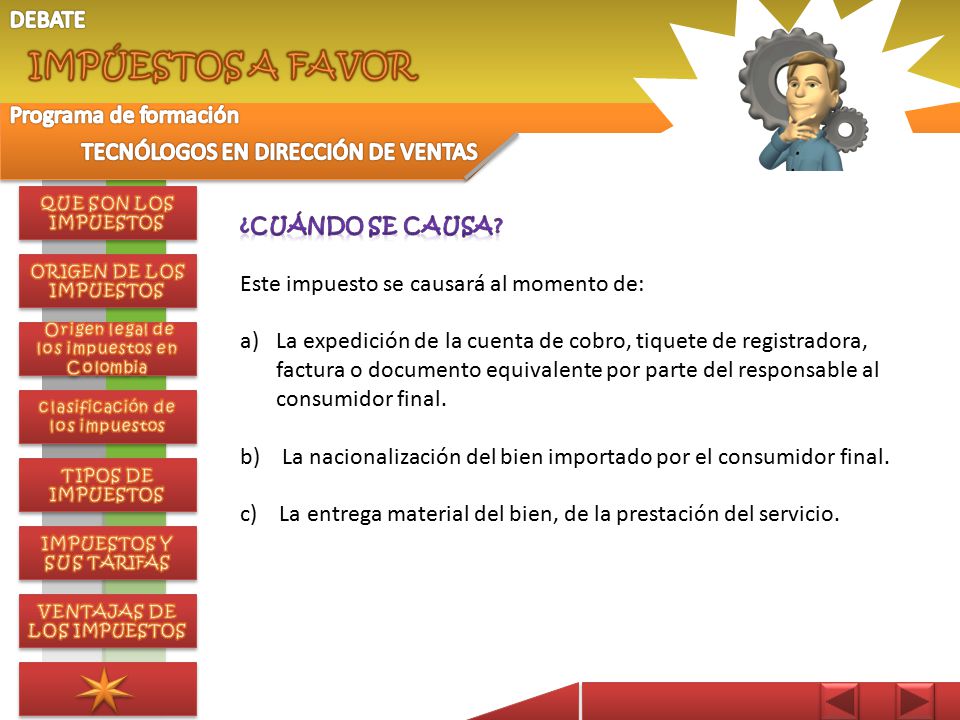 DEBATE

IMPÚESTOS A FAVOR

Programa de formación

TECNÓLOGOS EN DIRECCIÓN DE VENTAS

QUE SON LOS IMPUESTOS

ORIGEN DE LOS IMPUESTOS

Origen legal de los impuestos en Colombia

Clasificación de los impuestos

TIPOS DE IMPUESTOS

IMPUESTOS Y SUS TARIFAS

VENTAJAS DE LOS IMPUESTOS

¿CUÁNDO SE CAUSA?

Este impuesto se causará al momento de:

a) La expedición de la cuenta de cobro, tiquete de registradora, factura o documento equivalente por parte del responsable al consumidor final.

b) La nacionalización del bien importado por el consumidor final.

c) La entrega material del bien, de la prestación del servicio.